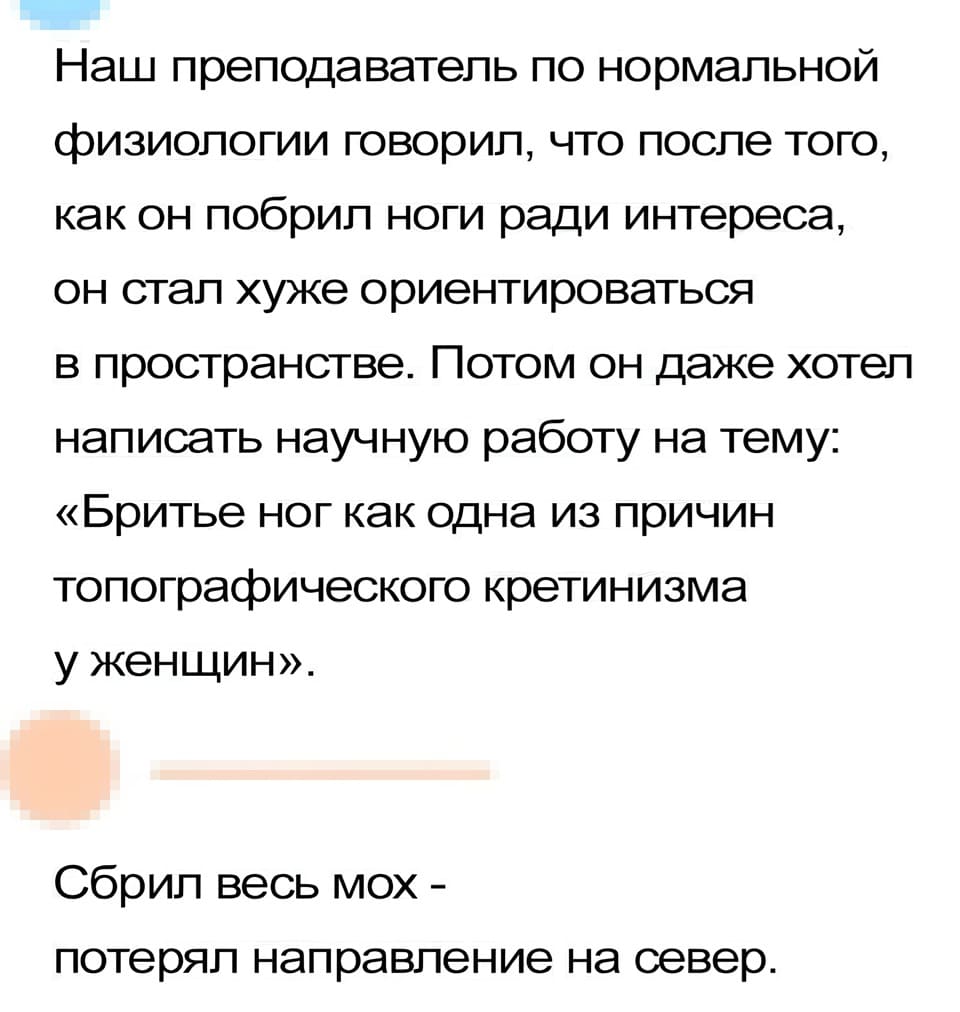 Наш преподаватель по нормальной физиологии говорил, что после того, как он побрил ноги ради интереса, он стал хуже ориентироваться в пространстве. Потом он даже хотел написать научную работу на тему: «Бритье ног как одна из причин топографического кретинизма у женщин».

Сбрил весь мох - потерял направление на север.